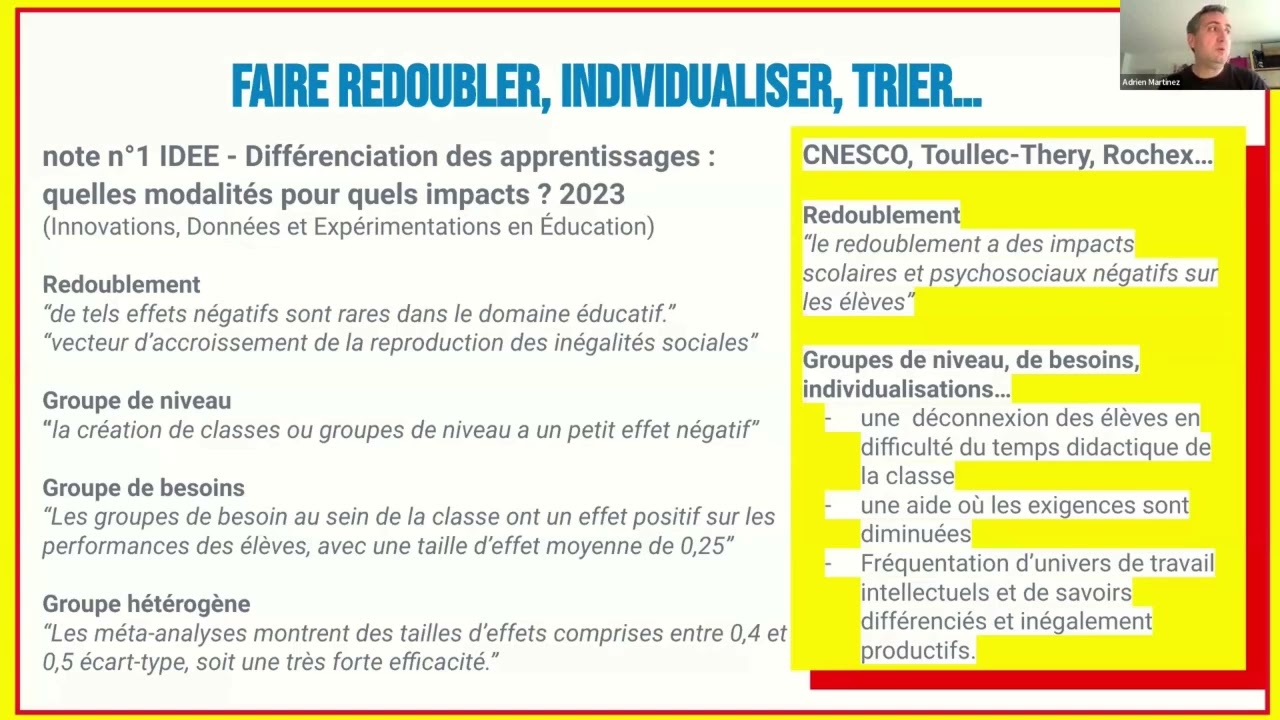 Adrien Martinez

FAIRE REDOUBLER, INDIVIDUALISER, TRIER…

note n°1 IDEE - Différenciation des apprentissages : quelles modalités pour quels impacts ? 2023
(Innovations, Données et Expérimentations en Éducation)

Redoublement
"de tels effets négatifs sont rares dans le domaine éducatif."
"vecteur d'accroissement de la reproduction des inégalités sociales"

Groupe de niveau
"la création de classes ou groupes de niveau a un petit effet négatif"

Groupe de besoins
"Les groupes de besoin au sein de la classe ont un effet positif sur les performances des élèves, avec une taille d'effet moyenne de 0,25"

Groupe hétérogène
"Les méta-analyses montrent des tailles d'effets comprises entre 0,4 et 0,5 écart-type, soit une très forte efficacité."

CNESCO, Toullec-Thery, Rochex…

Redoublement
"le redoublement a des impacts scolaires et psychosociaux négatifs sur les élèves"

Groupes de niveau, de besoins, individualisations…
- une déconnexion des élèves en difficulté du temps didactique de la classe
- une aide où les exigences sont diminuées
- Fréquentation d'univers de travail intellectuels et de savoirs différenciés et inégalement productifs.